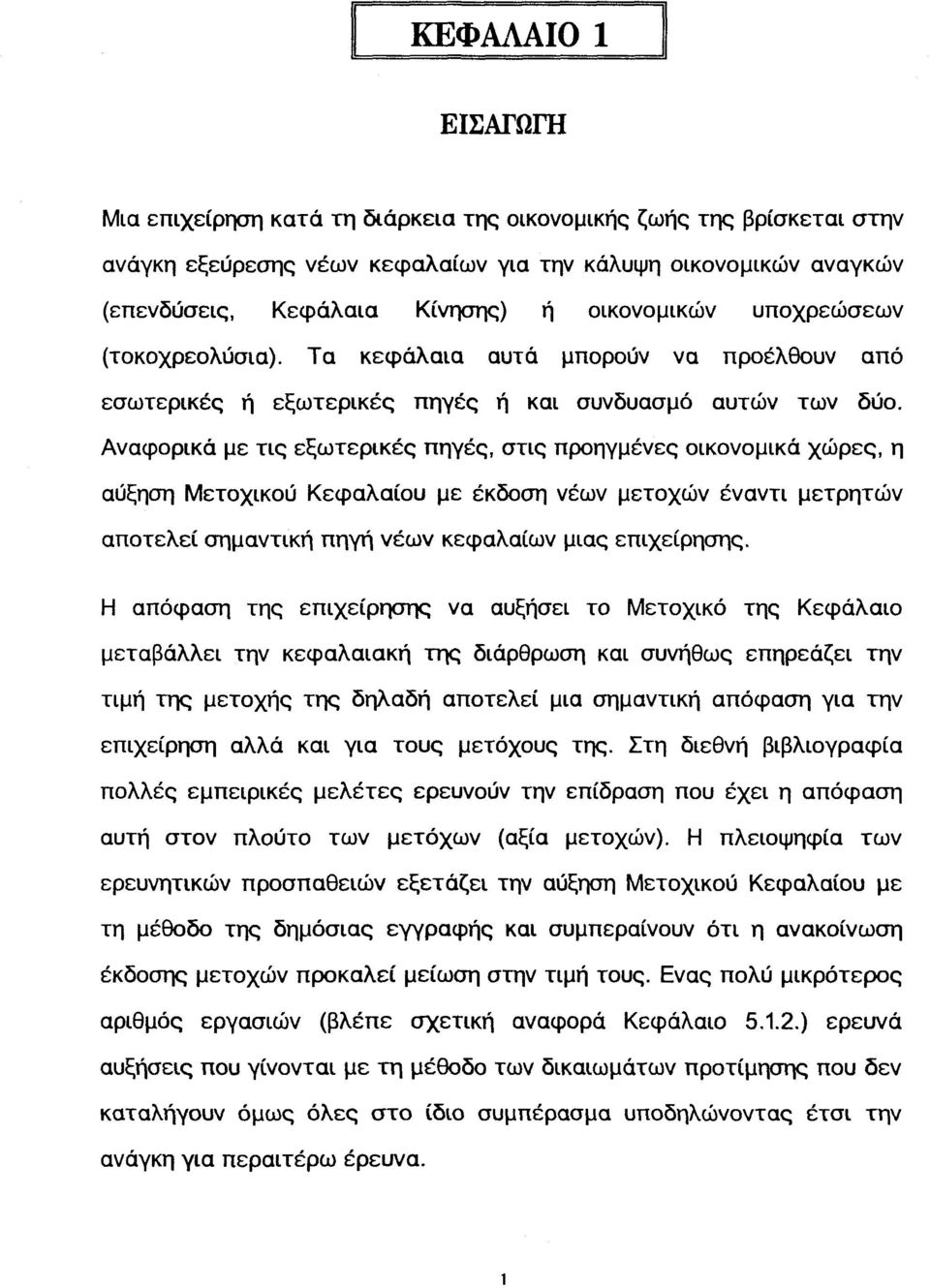 ΚΕΦΑΛΑΙΟ 1

ΕΙΣΑΓΩΓΗ

Μια επιχείρηση κατά τη διάρκεια της οικονομικής ζωής της βρίσκεται στην ανάγκη εξεύρεσης νέων κεφαλαίων για την κάλυψη οικονομικών αναγκών (επενδύσεις, Κεφάλαια Κίνησης) ή οικονομικών υποχρεώσεων (τοκοχρεολύσια). Τα κεφάλαια αυτά μπορούν να προέλθουν από εσωτερικές ή εξωτερικές πηγές ή και συνδυασμό αυτών των δύο. Αναφορικά με τις εξωτερικές πηγές, στις προηγμένες οικονομικά χώρες, η αύξηση Μετοχικού Κεφαλαίου με έκδοση νέων μετοχών έναντι μετρητών αποτελεί σημαντική πηγή νέων κεφαλαίων μιας επιχείρησης.

Η απόφαση της επιχείρησης να αυξήσει το Μετοχικό της Κεφάλαιο μεταβάλλει την κεφαλαιακή της διάρθρωση και συνήθως επηρεάζει την τιμή της μετοχής της δηλαδή αποτελεί μια σημαντική απόφαση για την επιχείρηση αλλά και για τους μετόχους της. Στη διεθνή βιβλιογραφία πολλές εμπειρικές μελέτες ερευνούν την επίδραση που έχει η απόφαση αυτή στον πλούτο των μετόχων (αξία μετοχών). Η πλειοψηφία των ερευνητικών προσπαθειών εξετάζει την αύξηση Μετοχικού Κεφαλαίου με τη μέθοδο της δημόσιας εγγραφής και συμπεραίνουν ότι η ανακοίνωση έκδοσης μετοχών προκαλεί μείωση στην τιμή τους. Ενας πολύ μικρότερος αριθμός εργασιών (βλέπε σχετική αναφορά Κεφάλαιο 5.1.2.) ερευνά αυξήσεις που γίνονται με τη μέθοδο των δικαιωμάτων προτίμησης που δεν καταλήγουν όμως όλες στο ίδιο συμπέρασμα υποδηλώνοντας έτσι την ανάγκη για περαιτέρω έρευνα.

1